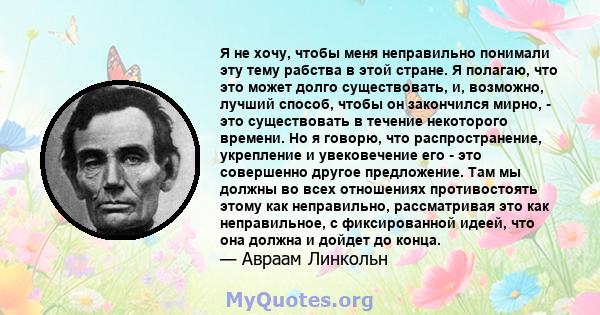 Я не хочу, чтобы меня неправильно понимали эту тему рабства в этой стране. Я полагаю, что это может долго существовать, и, возможно, лучший способ, чтобы он закончился мирно, - это существовать в течение некоторого времени. Но я говорю, что распространение, укрепление и увековечение его - это совершенно другое предложение. Там мы должны во всех отношениях противостоять этому как неправильно, рассматривая это как неправильное, с фиксированной идеей, что она должна и дойдет до конца.
— Авраам Линкольн

MyQuotes.org